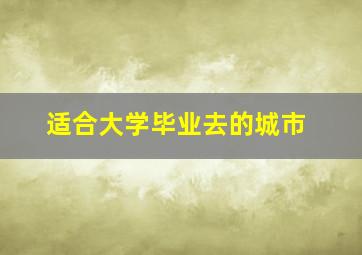 适合大学毕业去的城市